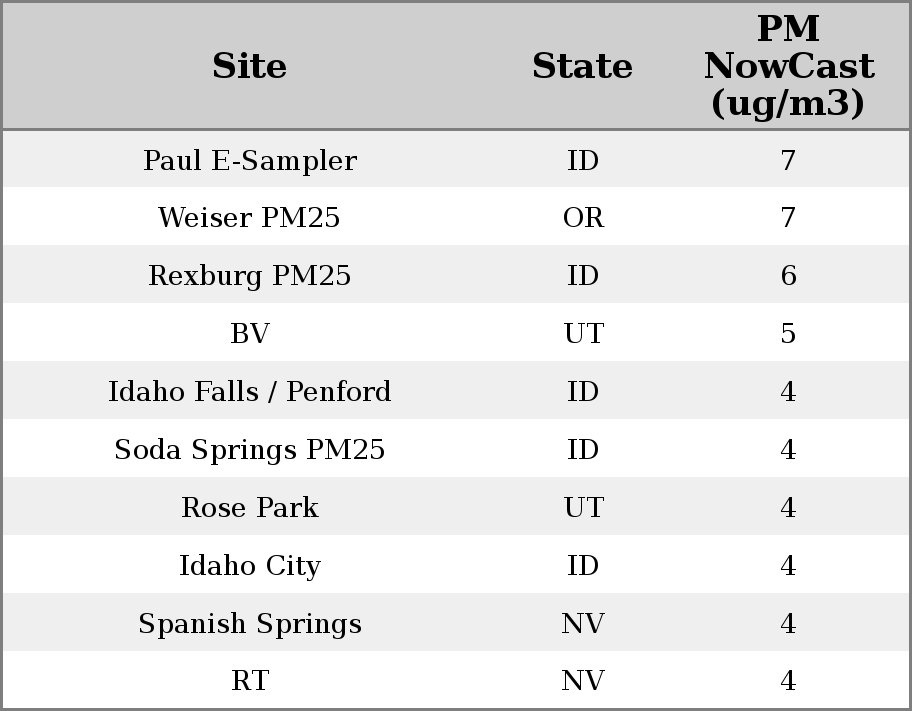 | Site | State | PM NowCast (ug/m3) |
|---|---|---|
| Paul E-Sampler | ID | 7 |
| Weiser PM25 | OR | 7 |
| Rexburg PM25 | ID | 6 |
| BV | UT | 5 |
| Idaho Falls / Penford | ID | 4 |
| Soda Springs PM25 | ID | 4 |
| Rose Park | UT | 4 |
| Idaho City | ID | 4 |
| Spanish Springs | NV | 4 |
| RT | NV | 4 |